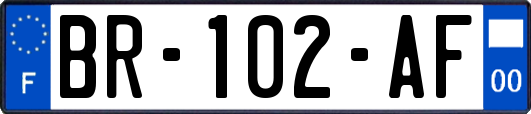 F

BR-102-AF

00